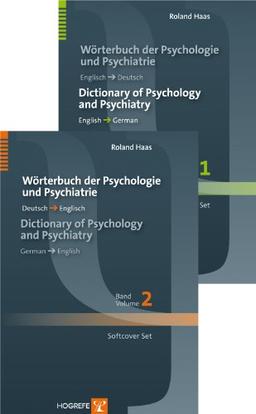 Roland Haas

Wörterbuch der Psychologie und Psychiatrie

Englisch → Deutsch

Dictionary of Psychology and Psychiatry

English → German

1

Set

Roland Haas

Wörterbuch der Psychologie und Psychiatrie

Deutsch → Englisch

Dictionary of Psychology and Psychiatry

German → English

Band Volume 2

Softcover Set

HOGREFE